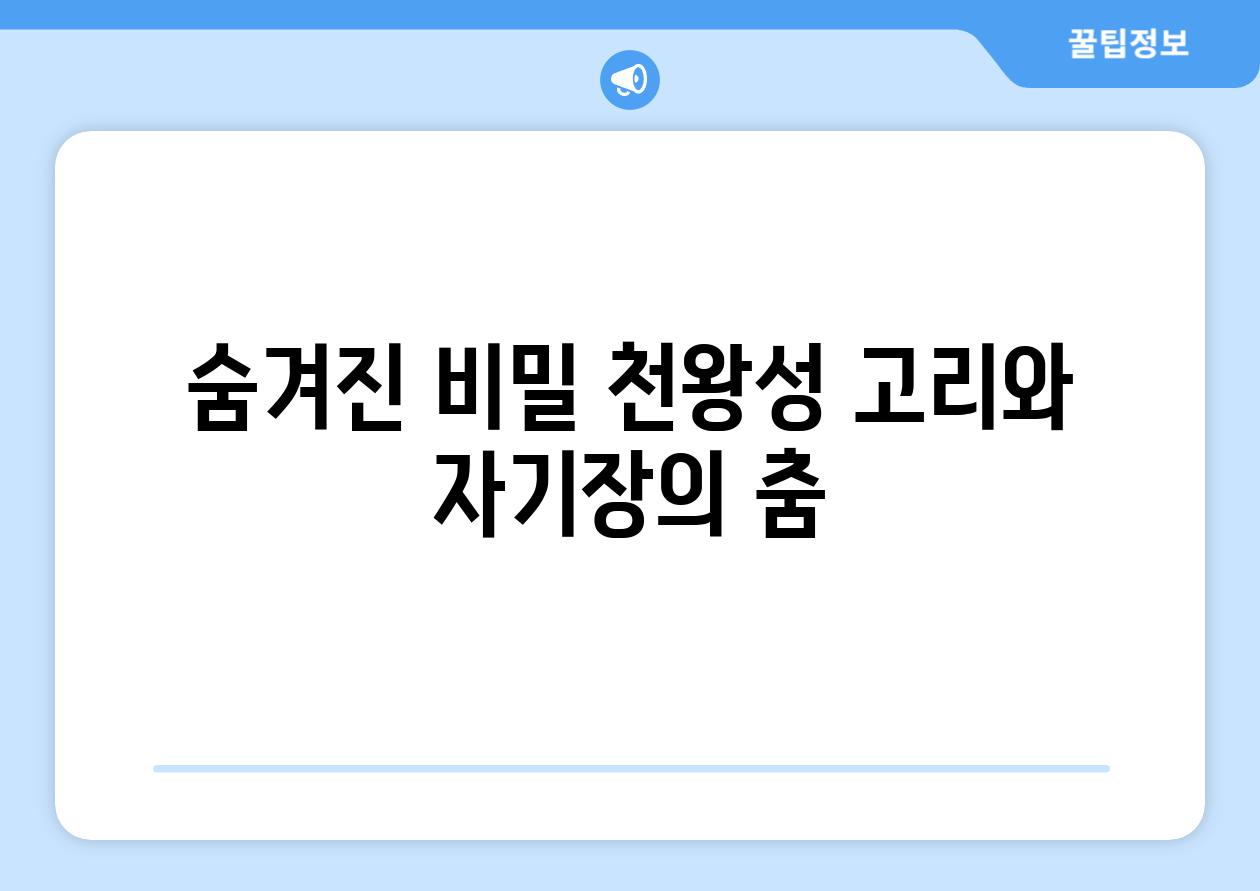 꿀팁정보

숨겨진 비밀 천왕성 고리와 자기장의 춤